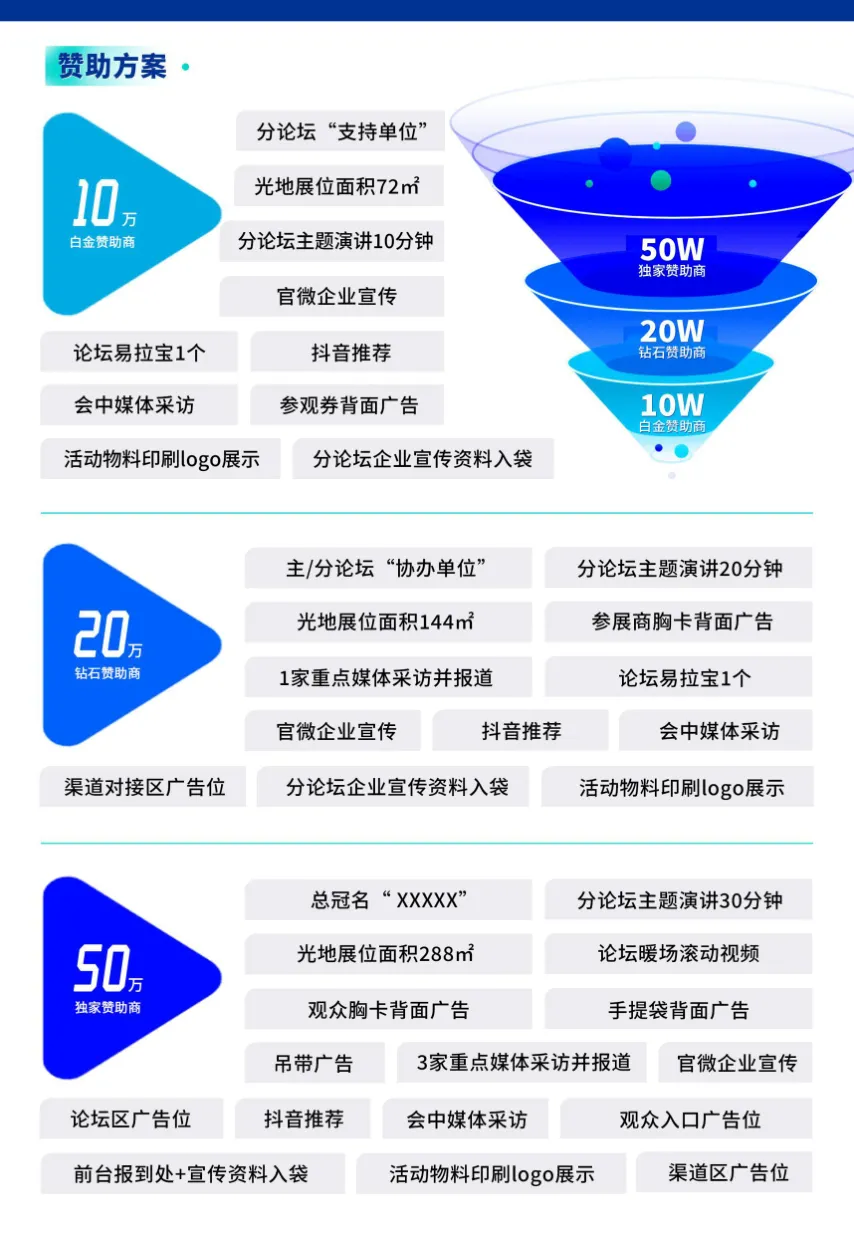 赞助方案

10万
白金赞助商

分论坛“支持单位”

光地展位面积72㎡

分论坛主题演讲10分钟

官微企业宣传

论坛易拉宝1个

抖音推荐

会中媒体采访

参观券背面广告

活动物料印刷logo展示

分论坛企业宣传资料入袋

50W
独家赞助商

20W
钻石赞助商

10W
白金赞助商

20万
钻石赞助商

主/分论坛“协办单位”

分论坛主题演讲20分钟

光地展位面积144㎡

参展商胸卡背面广告

1家重点媒体采访并报道

论坛易拉宝1个

官微企业宣传

抖音推荐

会中媒体采访

渠道对接区广告位

分论坛企业宣传资料入袋

活动物料印刷logo展示

50万
独家赞助商

总冠名“XXXXX”

分论坛主题演讲30分钟

光地展位面积288㎡

论坛暖场滚动视频

观众胸卡背面广告

手提袋背面广告

吊带广告

3家重点媒体采访并报道

官微企业宣传

论坛区广告位

抖音推荐

会中媒体采访

观众入口广告位

前台报到处+宣传资料入袋

活动物料印刷logo展示

渠道区广告位